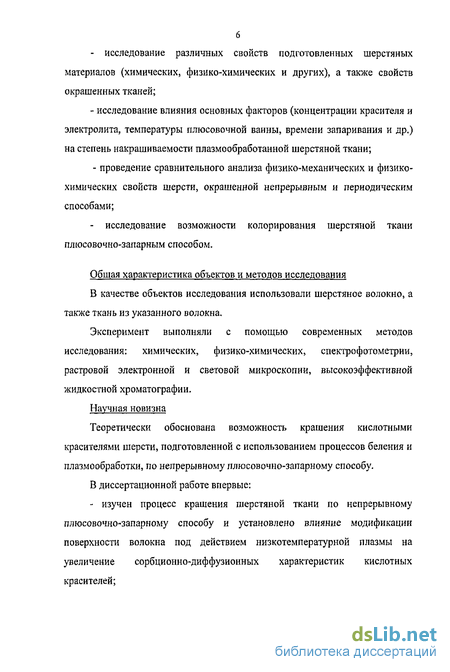 6

- исследование различных свойств подготовленных шерстяных материалов (химических, физико-химических и других), а также свойств окрашенных тканей;

- исследование влияния основных факторов (концентрации красителя и электролита, температуры плюсовочной ванны, времени запаривания и др.) на степень накрашиваемости плазмообработанной шерстяной ткани;

- проведение сравнительного анализа физико-механических и физико-химических свойств шерсти, окрашенной непрерывным и периодическим способами;

- исследование возможности колорирования шерстяной ткани плюсовочно-запарным способом.

Общая характеристика объектов и методов исследования

В качестве объектов исследования использовали шерстяное волокно, а также ткань из указанного волокна.

Эксперимент выполняли с помощью современных методов исследования: химических, физико-химических, спектрофотометрии, растровой электронной и световой микроскопии, высокоэффективной жидкостной хроматографии.

Научная новизна

Теоретически обоснована возможность крашения кислотными красителями шерсти, подготовленной с использованием процессов беления и плазмообработки, по непрерывному плюсовочно-запарному способу.

В диссертационной работе впервые:

- изучен процесс крашения шерстяной ткани по непрерывному плюсовочно-запарному способу и установлено влияние модификации поверхности волокна под действием низкотемпературной плазмы на увеличение сорбционно-диффузионных характеристик кислотных красителей;

dsLib.net
библиотека диссертаций